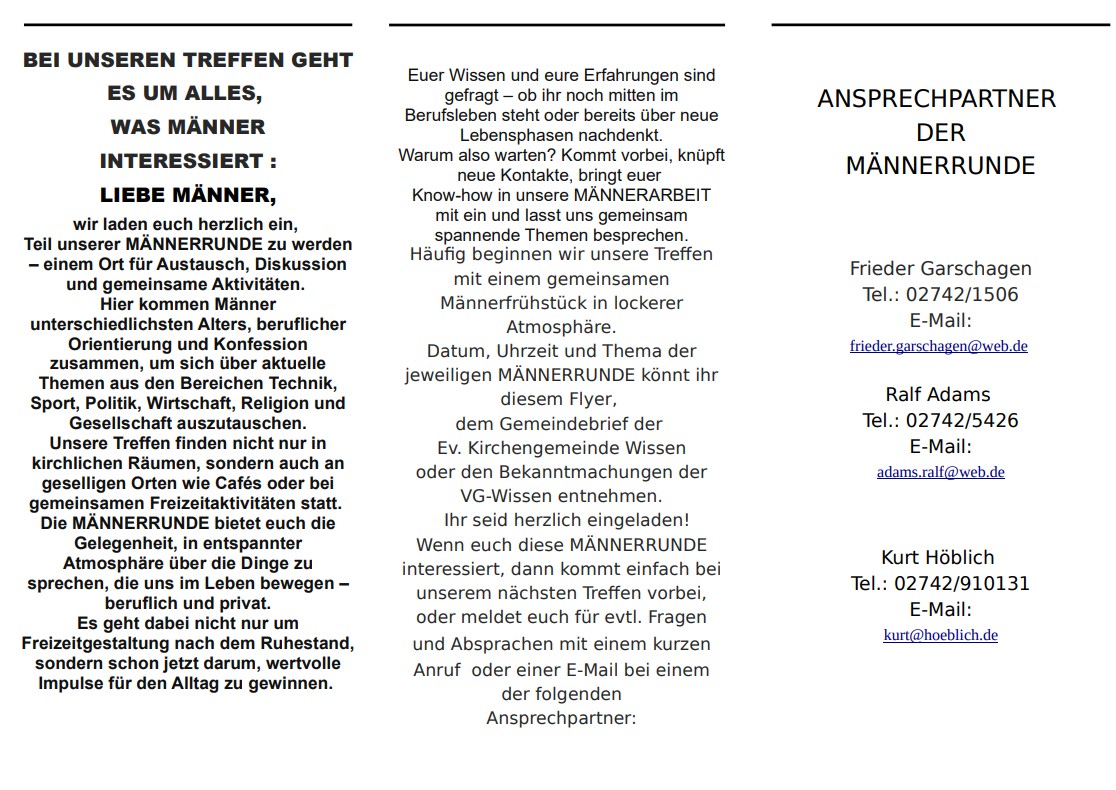 BEI UNSEREN TREFFEN GEHT ES UM ALLES, WAS MÄNNER INTERESSIERT :

LIEBE MÄNNER,

wir laden euch herzlich ein, Teil unserer MÄNNERRUNDE zu werden – einem Ort für Austausch, Diskussion und gemeinsame Aktivitäten. Hier kommen Männer unterschiedlichsten Alters, beruflicher Orientierung und Konfession zusammen, um sich über aktuelle Themen aus den Bereichen Technik, Sport, Politik, Wirtschaft, Religion und Gesellschaft auszutauschen. Unsere Treffen finden nicht nur in kirchlichen Räumen, sondern auch an geselligen Orten wie Cafés oder bei gemeinsamen Freizeitaktivitäten statt. Die MÄNNERRUNDE bietet euch die Gelegenheit, in entspannter Atmosphäre über die Dinge zu sprechen, die uns im Leben bewegen – beruflich und privat. Es geht dabei nicht nur um Freizeitgestaltung nach dem Ruhestand, sondern schon jetzt darum, wertvolle Impulse für den Alltag zu gewinnen.

Euer Wissen und eure Erfahrungen sind gefragt – ob ihr noch mitten im Berufsleben steht oder bereits über neue Lebensphasen nachdenkt. Warum also warten? Kommt vorbei, knüpft neue Kontakte, bringt euer Know-how in unsere MÄNNERARBEIT mit ein und lasst uns gemeinsam spannende Themen besprechen.
Häufig beginnen wir unsere Treffen mit einem gemeinsamen Männerfrühstück in lockerer Atmosphäre.
Datum, Uhrzeit und Thema der jeweiligen MÄNNERRUNDE könnt ihr diesem Flyer, dem Gemeindebrief der Ev. Kirchengemeinde Wissen oder den Bekanntmachungen der VG-Wissen entnehmen.
Ihr seid herzlich eingeladen!
Wenn euch diese MÄNNERRUNDE interessiert, dann kommt einfach bei unserem nächsten Treffen vorbei, oder meldet euch für evtl. Fragen und Absprachen mit einem kurzen Anruf oder einer E-Mail bei einem der folgenden Ansprechpartner:

ANSPRECHPARTNER DER MÄNNERRUNDE

Frieder Garschagen
Tel.: 02742/1506
E-Mail:
frieder.garschagen@web.de

Ralf Adams
Tel.: 02742/5426
E-Mail:
adams.ralf@web.de

Kurt Höblich
Tel.: 02742/910131
E-Mail:
kurt@hoeblich.de